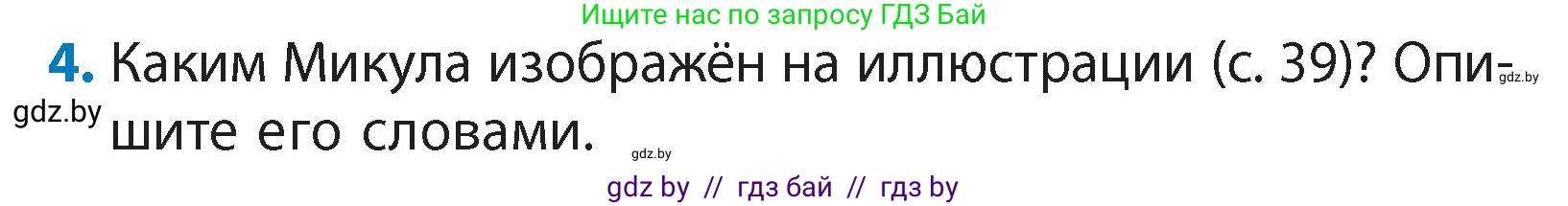 Ищите нас по запросу ГДЗ Бай

4. Каким Микула изображён на иллюстрации (с. 39)? Опишите его словами.

gdz.by

gdz.by

gdz.by

gdz by // гдз бай // гдз by